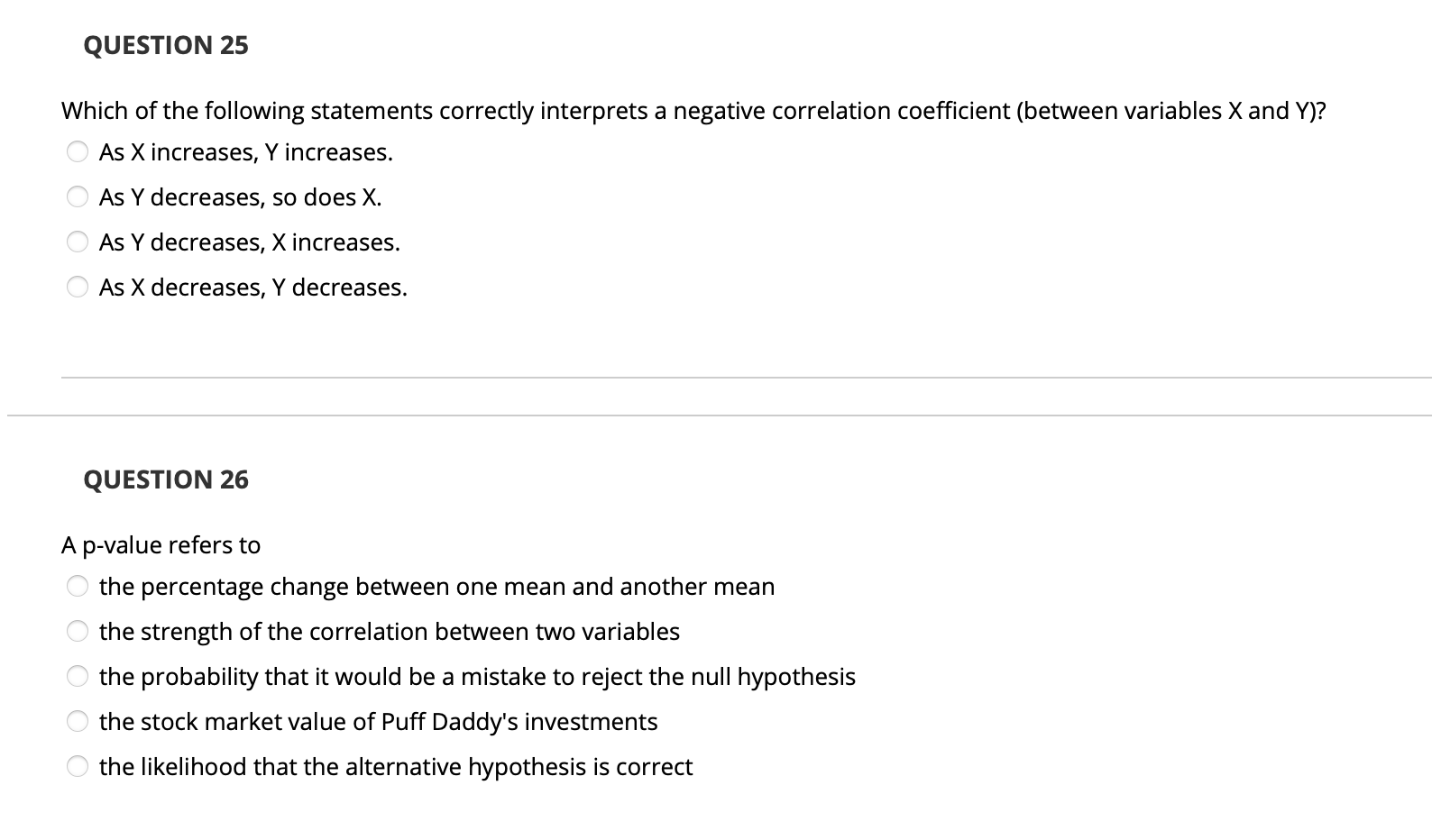 QUESTION 25

Which of the following statements correctly interprets a negative correlation coefficient (between variables X and Y)?

As X increases, Y increases.

As Y decreases, so does X.

As Y decreases, X increases.

As X decreases, Y decreases.

QUESTION 26

A p-value refers to

the percentage change between one mean and another mean

the strength of the correlation between two variables

the probability that it would be a mistake to reject the null hypothesis

the stock market value of Puff Daddy's investments

the likelihood that the alternative hypothesis is correct